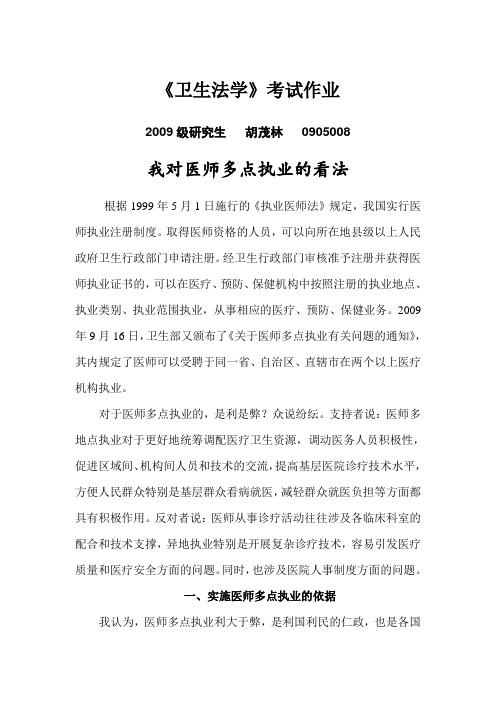 《卫生法学》考试作业

2009 级研究生　胡茂林　0905008

我对医师多点执业的看法

根据 1999 年 5 月 1 日施行的《执业医师法》规定，我国实行医师执业注册制度。取得医师资格的人员，可以向所在地县级以上人民政府卫生行政部门申请注册。经卫生行政部门审核准予注册并获得医师执业证书的，可以在医疗、预防、保健机构中按照注册的执业地点、执业类别、执业范围执业，从事相应的医疗、预防、保健业务。2009 年 9 月 16 日，卫生部又颁布了《关于医师多点执业有关问题的通知》，其内规定了医师可以受聘于同一省、自治区、直辖市在两个以上医疗机构执业。

对于医师多点执业的，是利是弊？众说纷纭。支持者说：医师多地点执业对于更好地统筹调配医疗卫生资源，调动医务人员积极性，促进区域间、机构间人员和技术的交流，提高基层医院诊疗技术水平，方便人民群众特别是基层群众看病就医，减轻群众就医负担等方面都具有积极作用。反对者说：医师从事诊疗活动往往涉及各临床科室的配合和技术支撑，异地执业特别是开展复杂诊疗技术，容易引发医疗质量和医疗安全方面的问题。同时，也涉及医院人事制度方面的问题。

一、实施医师多点执业的依据

我认为，医师多点执业利大于弊，是利国利民的仁政，也是各国